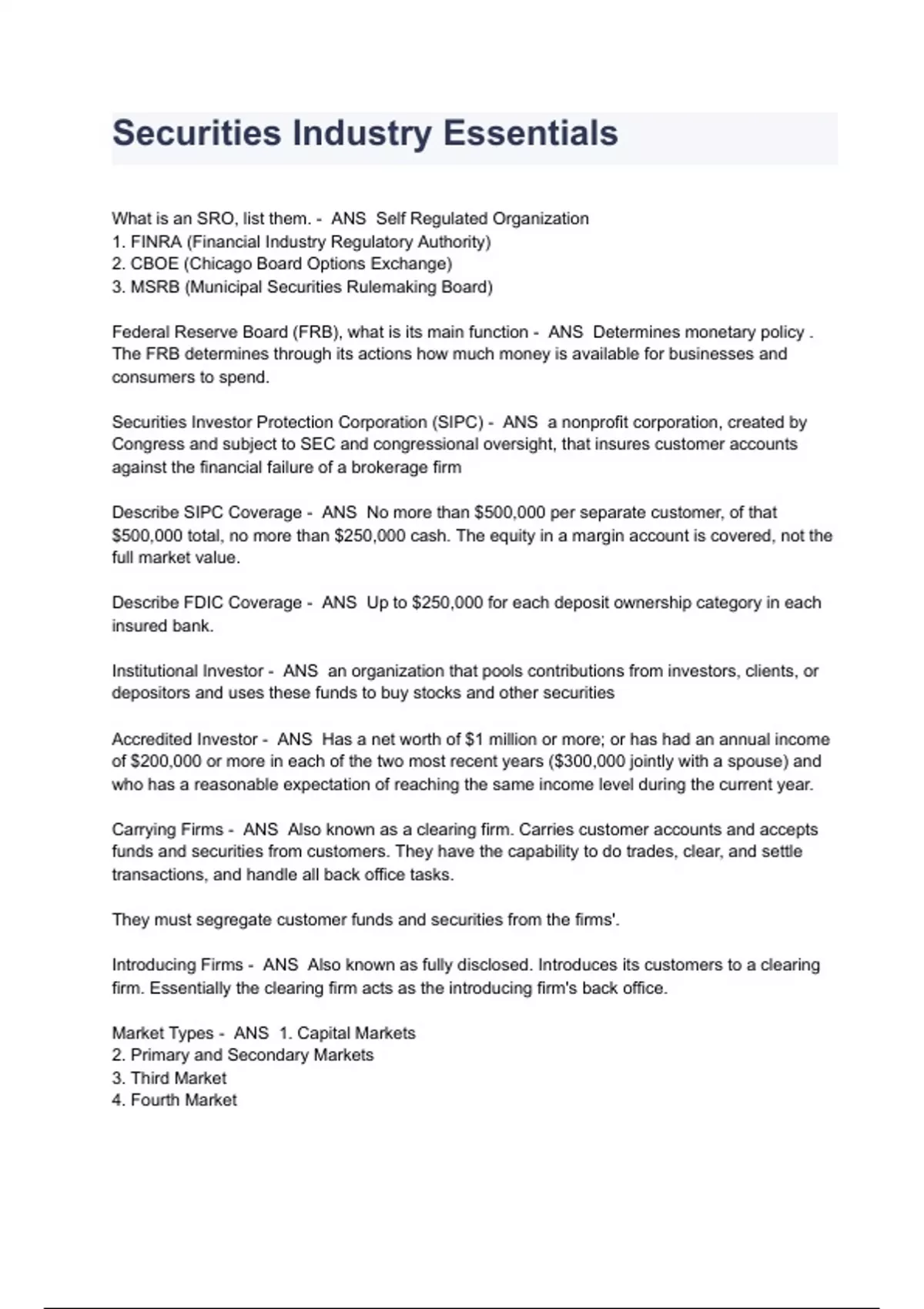 Securities Industry Essentials

What is an SRO, list them. - ANS Self Regulated Organization
1. FINRA (Financial Industry Regulatory Authority)
2. CBOE (Chicago Board Options Exchange)
3. MSRB (Municipal Securities Rulemaking Board)

Federal Reserve Board (FRB), what is its main function - ANS Determines monetary policy . The FRB determines through its actions how much money is available for businesses and consumers to spend.

Securities Investor Protection Corporation (SIPC) - ANS a nonprofit corporation, created by Congress and subject to SEC and congressional oversight, that insures customer accounts against the financial failure of a brokerage firm

Describe SIPC Coverage - ANS No more than \$500,000 per separate customer, of that \$500,000 total, no more than \$250,000 cash. The equity in a margin account is covered, not the full market value.

Describe FDIC Coverage - ANS Up to \$250,000 for each deposit ownership category in each insured bank.

Institutional Investor - ANS an organization that pools contributions from investors, clients, or depositors and uses these funds to buy stocks and other securities

Accredited Investor - ANS Has a net worth of \$1 million or more; or has had an annual income of \$200,000 or more in each of the two most recent years (\$300,000 jointly with a spouse) and who has a reasonable expectation of reaching the same income level during the current year.

Carrying Firms - ANS Also known as a clearing firm. Carries customer accounts and accepts funds and securities from customers. They have the capability to do trades, clear, and settle transactions, and handle all back office tasks.

They must segregate customer funds and securities from the firms'.

Introducing Firms - ANS Also known as fully disclosed. Introduces its customers to a clearing firm. Essentially the clearing firm acts as the introducing firm's back office.

Market Types - ANS 1. Capital Markets
2. Primary and Secondary Markets
3. Third Market
4. Fourth Market